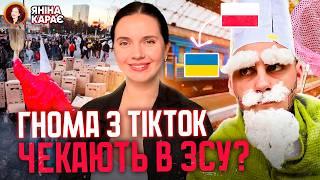 ЯНІНА КАРАЄ

ГНОМА З ТІКТОК ЧЕКАЮТЬ В ЗСУ?